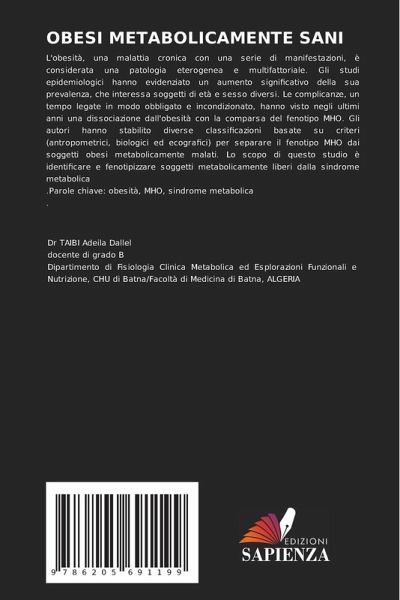 OBESI METABOLICAMENTE SANI

L'obesità, una malattia cronica con una serie di manifestazioni, è considerata una patologia eterogenea e multifattoriale. Gli studi epidemiologici hanno evidenziato un aumento significativo della sua prevalenza, che interessa soggetti di età e sesso diversi. Le complicanze, un tempo legate in modo obbligato e incondizionato, hanno visto negli ultimi anni una dissociazione dall'obesità con la comparsa del fenotipo MHO. Gli autori hanno stabilito diverse classificazioni basate su criteri (antropometrici, biologici ed ecografici) per separare il fenotipo MHO dai soggetti obesi metabolicamente malati. Lo scopo di questo studio è identificare e fenotipizzare soggetti metabolicamente liberi dalla sindrome metabolica
.Parole chiave: obesità, MHO, sindrome metabolica
.

Dr TAIBI Adeila Dallel
docente di grado B
Dipartimento di Fisiologia Clinica Metabolica ed Esplorazioni Funzionali e Nutrizione, CHU di Batna/Facoltà di Medicina di Batna, ALGERIA

9 786205 691199

EDIZIONI
SAPIENZA